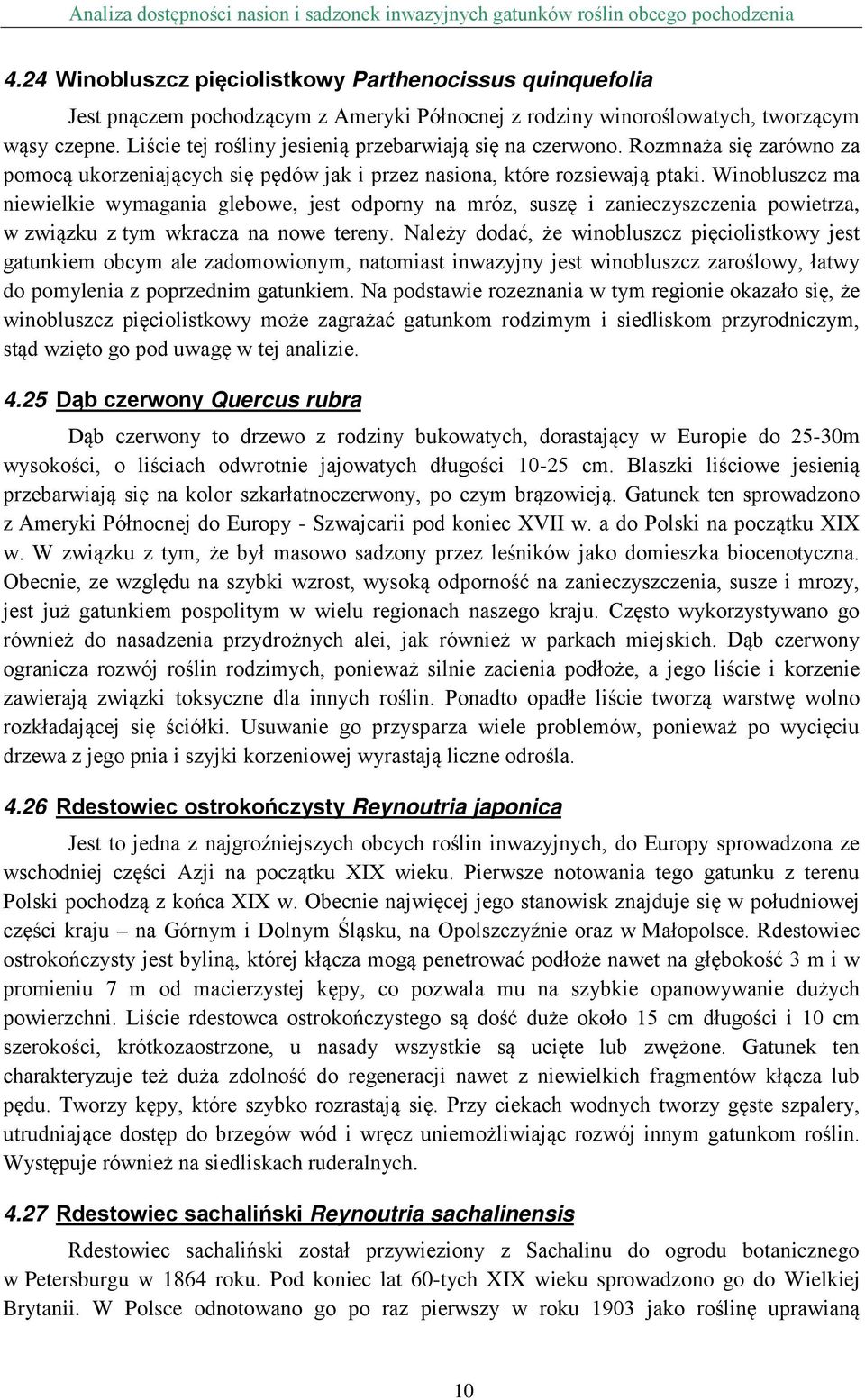 Analiza dostępności nasion i sadzonek inwazyjnych gatunków roślin obcego pochodzenia

4.24 Winobluszcz pięciolistkowy Parthenocissus quinquefolia

Jest pnączem pochodzącym z Ameryki Północnej z rodziny winoroślowatych, tworzącym wąsy czepne. Liście tej rośliny jesienią przebarwiają się na czerwono. Rozmnaża się zarówno za pomocą ukorzeniających się pędów jak i przez nasiona, które rozsiewają ptaki. Winobluszcz ma niewielkie wymagania glebowe, jest odporny na mróz, suszę i zanieczyszczenia powietrza, w związku z tym wkracza na nowe tereny. Należy dodać, że winobluszcz pięciolistkowy jest gatunkiem obcym ale zadomowionym, natomiast inwazyjny jest winobluszcz zaroślowy, łatwy do pomylenia z poprzednim gatunkiem. Na podstawie rozeznania w tym regionie okazało się, że winobluszcz pięciolistkowy może zagrażać gatunkom rodzimym i siedliskom przyrodniczym, stąd wzięto go pod uwagę w tej analizie.

4.25 Dąb czerwony Quercus rubra

Dąb czerwony to drzewo z rodziny bukowatych, dorastający w Europie do 25-30m wysokości, o liściach odwrotnie jajowatych długości 10-25 cm. Blaszki liściowe jesienią przebarwiają się na kolor szkarłatnoczerwony, po czym brązowieją. Gatunek ten sprowadzono z Ameryki Północnej do Europy - Szwajcarii pod koniec XVII w. a do Polski na początku XIX w. W związku z tym, że był masowo sadzony przez leśników jako domieszka biocenotyczna. Obecnie, ze względu na szybki wzrost, wysoką odporność na zanieczyszczenia, susze i mrozy, jest już gatunkiem pospolitym w wielu regionach naszego kraju. Często wykorzystywano go również do nasadzenia przydrożnych alei, jak również w parkach miejskich. Dąb czerwony ogranicza rozwój roślin rodzimych, ponieważ silnie zacienia podłoże, a jego liście i korzenie zawierają związki toksyczne dla innych roślin. Ponadto opadłe liście tworzą warstwę wolno rozkładającej się ściółki. Usuwanie go przysparza wiele problemów, ponieważ po wycięciu drzewa z jego pnia i szyjki korzeniowej wyrastają liczne odrośla.

4.26 Rdestowiec ostrokończysty Reynoutria japonica

Jest to jedna z najgroźniejszych obcych roślin inwazyjnych, do Europy sprowadzona ze wschodniej części Azji na początku XIX wieku. Pierwsze notowania tego gatunku z terenu Polski pochodzą z końca XIX w. Obecnie najwięcej jego stanowisk znajduje się w południowej części kraju – na Górnym i Dolnym Śląsku, na Opolszczyźnie oraz w Małopolsce. Rdestowiec ostrokończysty jest byliną, której kłącza mogą penetrować podłoże nawet na głębokość 3 m i w promieniu 7 m od macierzystej kępy, co pozwala mu na szybkie opanowywanie dużych powierzchni. Liście rdestowca ostrokończystego są dość duże około 15 cm długości i 10 cm szerokości, krótkozaostrzone, u nasady wszystkie są ucięte lub zwężone. Gatunek ten charakteryzuje też duża zdolność do regeneracji nawet z niewielkich fragmentów kłącza lub pędu. Tworzy kępy, które szybko rozrastają się. Przy ciekach wodnych tworzy gęste szpalery, utrudniające dostęp do brzegów wód i wręcz uniemożliwiając rozwój innym gatunkom roślin. Występuje również na siedliskach ruderalnych.

4.27 Rdestowiec sachaliński Reynoutria sachalinensis

Rdestowiec sachaliński został przywieziony z Sachalinu do ogrodu botanicznego w Petersburgu w 1864 roku. Pod koniec lat 60-tych XIX wieku sprowadzono go do Wielkiej Brytanii. W Polsce odnotowano go po raz pierwszy w roku 1903 jako roślinę uprawianą

10